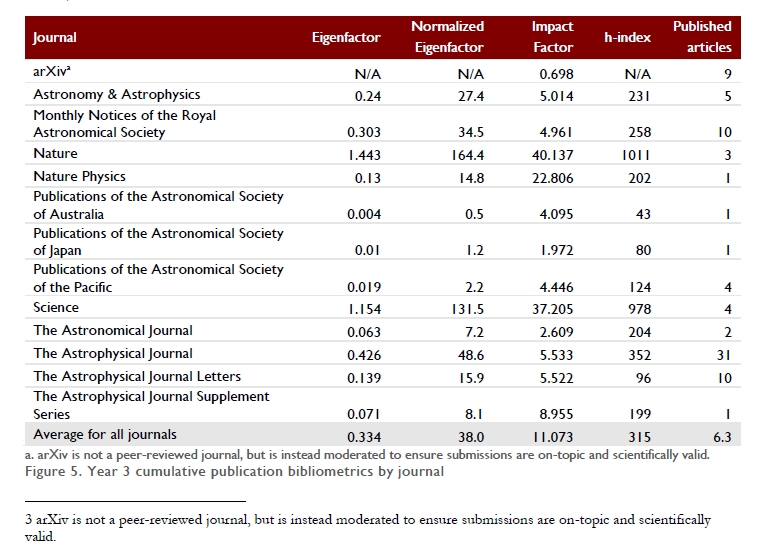 | Journal | Eigenfactor | Normalized Eigenfactor | Impact Factor | h-index | Published articles |
|---|---|---|---|---|---|
| arXiv$^a$ | N/A | N/A | 0.698 | N/A | 9 |
| Astronomy & Astrophysics | 0.24 | 27.4 | 5.014 | 231 | 5 |
| Monthly Notices of the Royal Astronomical Society | 0.303 | 34.5 | 4.961 | 258 | 10 |
| Nature | 1.443 | 164.4 | 40.137 | 1011 | 3 |
| Nature Physics | 0.13 | 14.8 | 22.806 | 202 | 1 |
| Publications of the Astronomical Society of Australia | 0.004 | 0.5 | 4.095 | 43 | 1 |
| Publications of the Astronomical Society of Japan | 0.01 | 1.2 | 1.972 | 80 | 1 |
| Publications of the Astronomical Society of the Pacific | 0.019 | 2.2 | 4.446 | 124 | 4 |
| Science | 1.154 | 131.5 | 37.205 | 978 | 4 |
| The Astronomical Journal | 0.063 | 7.2 | 2.609 | 204 | 2 |
| The Astrophysical Journal | 0.426 | 48.6 | 5.533 | 352 | 31 |
| The Astrophysical Journal Letters | 0.139 | 15.9 | 5.522 | 96 | 10 |
| The Astrophysical Journal Supplement Series | 0.071 | 8.1 | 8.955 | 199 | 1 |
| Average for all journals | 0.334 | 38.0 | 11.073 | 315 | 6.3 |

a. arXiv is not a peer-reviewed journal, but is instead moderated to ensure submissions are on-topic and scientifically valid.
Figure 5. Year 3 cumulative publication bibliometrics by journal

3 arXiv is not a peer-reviewed journal, but is instead moderated to ensure submissions are on-topic and scientifically valid.